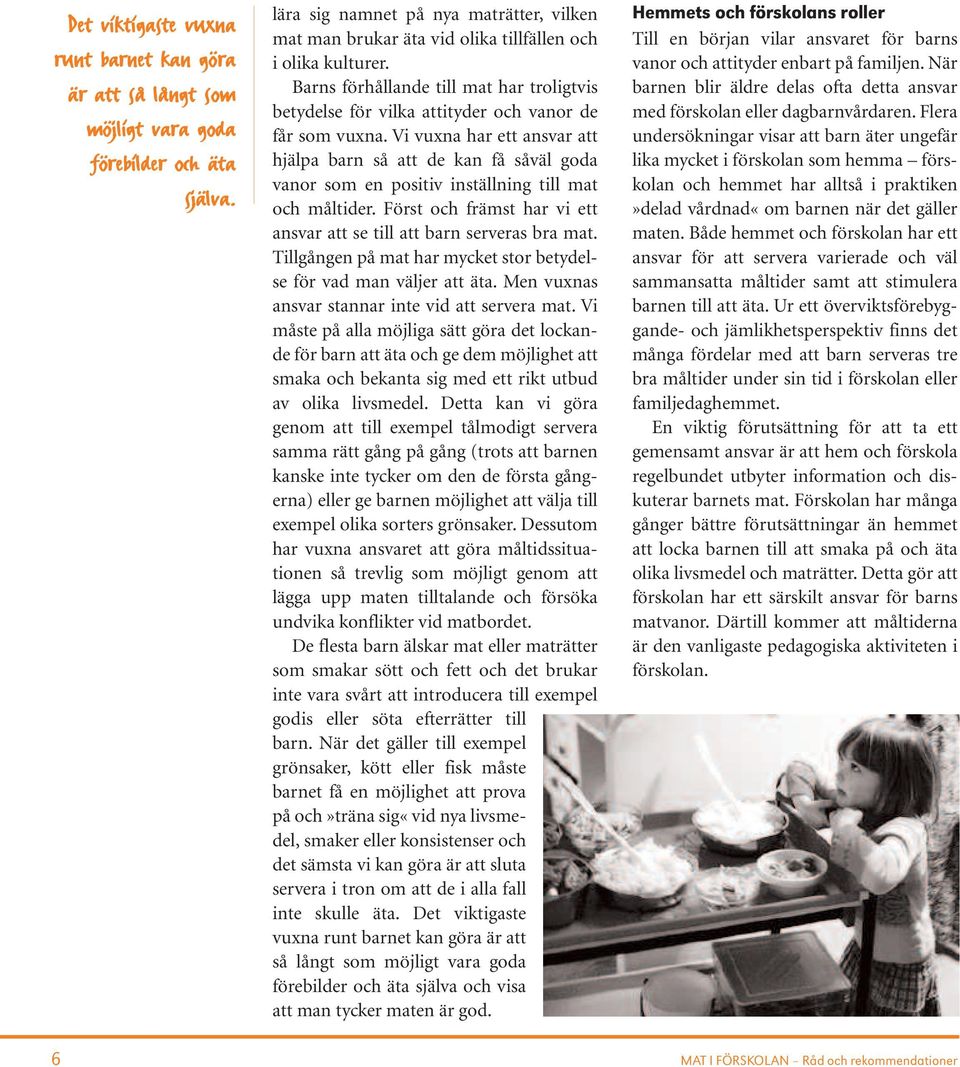 Det viktigaste vuxna runt barnet kan göra är att så långt som möjligt vara goda förebilder och äta själva.

lära sig namnet på nya maträtter, vilken mat man brukar äta vid olika tillfällen och i olika kulturer.

Barns förhållande till mat har troligtvis betydelse för vilka attityder och vanor de får som vuxna. Vi vuxna har ett ansvar att hjälpa barn så att de kan få såväl goda vanor som en positiv inställning till mat och måltider. Först och främst har vi ett ansvar att se till att barn serveras bra mat. Tillgången på mat har mycket stor betydelse för vad man väljer att äta. Men vuxnas ansvar stannar inte vid att servera mat. Vi måste på alla möjliga sätt göra det lockande för barn att äta och ge dem möjlighet att smaka och bekanta sig med ett rikt utbud av olika livsmedel. Detta kan vi göra genom att till exempel tålmodigt servera samma rätt gång på gång (trots att barnen kanske inte tycker om den de första gångerna) eller ge barnen möjlighet att välja till exempel olika sorters grönsaker. Dessutom har vuxna ansvaret att göra måltidssituationen så trevlig som möjligt genom att lägga upp maten tilltalande och försöka undvika konflikter vid matbordet.

De flesta barn älskar mat eller maträtter som smakar sött och fett och det brukar inte vara svårt att introducera till exempel godis eller söta efterrätter till barn. När det gäller till exempel grönsaker, kött eller fisk måste barnet få en möjlighet att prova på och »träna sig« vid nya livsmedel, smaker eller konsistenser och det sämsta vi kan göra är att sluta servera i tron om att de i alla fall inte skulle äta. Det viktigaste vuxna runt barnet kan göra är att så långt som möjligt vara goda förebilder och äta själva och visa att man tycker maten är god.

Hemmets och förskolans roller
Till en början vilar ansvaret för barns vanor och attityder enbart på familjen. När barnen blir äldre delas ofta detta ansvar med förskolan eller dagbarnvårdaren. Flera undersökningar visar att barn äter ungefär lika mycket i förskolan som hemma – förskolan och hemmet har alltså i praktiken »delad vårdnad« om barnen när det gäller maten. Både hemmet och förskolan har ett ansvar för att servera varierade och väl sammansatta måltider samt att stimulera barnen till att äta. Ur ett överviktsförebyggande- och jämlikhetsperspektiv finns det många fördelar med att barn serveras tre bra måltider under sin tid i förskolan eller familjedaghemmet.

En viktig förutsättning för att ta ett gemensamt ansvar är att hem och förskola regelbundet utbyter information och diskuterar barnets mat. Förskolan har många gånger bättre förutsättningar än hemmet att locka barnen till att smaka på och äta olika livsmedel och maträtter. Detta gör att förskolan har ett särskilt ansvar för barns matvanor. Därtill kommer att måltiderna är den vanligaste pedagogiska aktiviteten i förskolan.

6 MAT I FÖRSKOLAN – Råd och rekommendationer